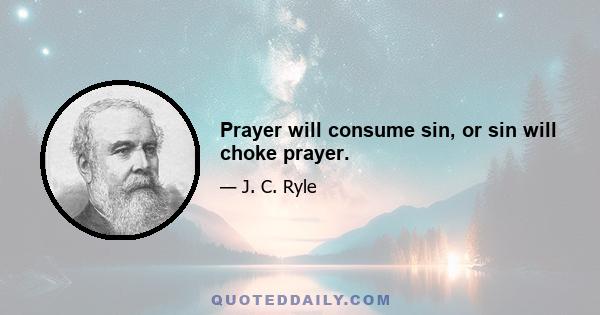 Prayer will consume sin, or sin will choke prayer.

— J. C. Ryle

QUOTEDDAILY.COM